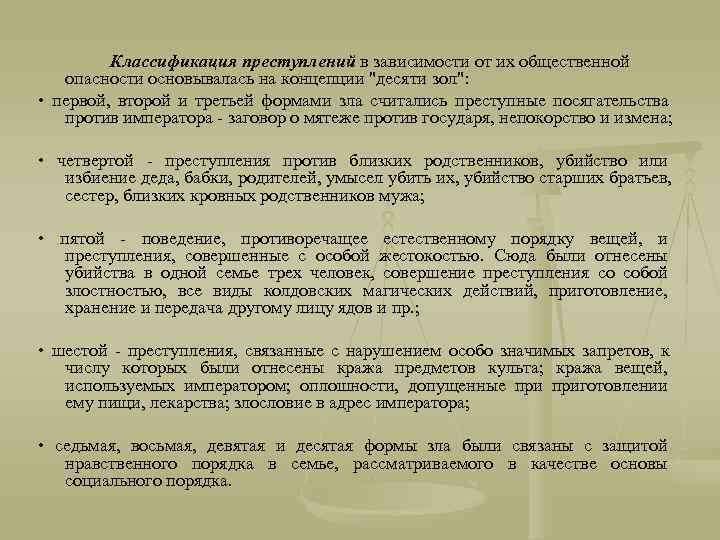 Классификация преступлений в зависимости от их общественной опасности основывалась на концепции "десяти зол":

• первой, второй и третьей формами зла считались преступные посягательства против императора - заговор о мятеже против государя, непокорство и измена;

• четвертой - преступления против близких родственников, убийство или избиение деда, бабки, родителей, умысел убить их, убийство старших братьев, сестер, близких кровных родственников мужа;

• пятой - поведение, противоречащее естественному порядку вещей, и преступления, совершенные с особой жестокостью. Сюда были отнесены убийства в одной семье трех человек, совершение преступления со собой злостностью, все виды колдовских магических действий, приготовление, хранение и передача другому лицу ядов и пр.;

• шестой - преступления, связанные с нарушением особо значимых запретов, к числу которых были отнесены кража предметов культа; кража вещей, используемых императором; оплошности, допущенные при приготовлении ему пищи, лекарства; злословие в адрес императора;

• седьмая, восьмая, девятая и десятая формы зла были связаны с защитой нравственного порядка в семье, рассматриваемого в качестве основы социального порядка.